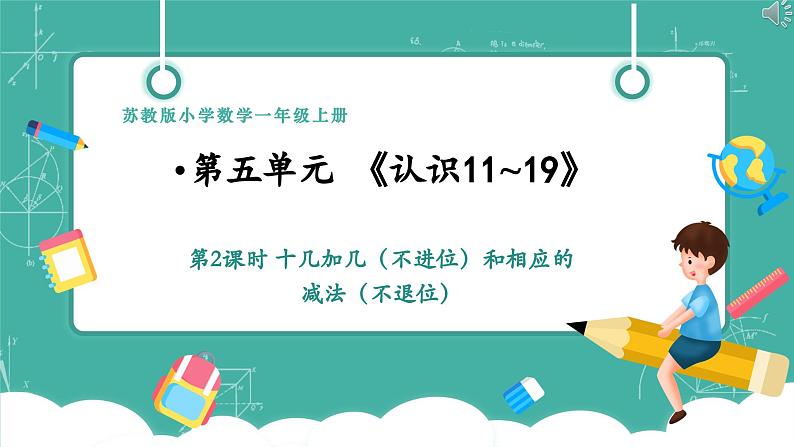 苏教版小学数学一年级上册

•第五单元 《认识11~19》

第2课时 十几加几（不进位）和相应的减法（不退位）